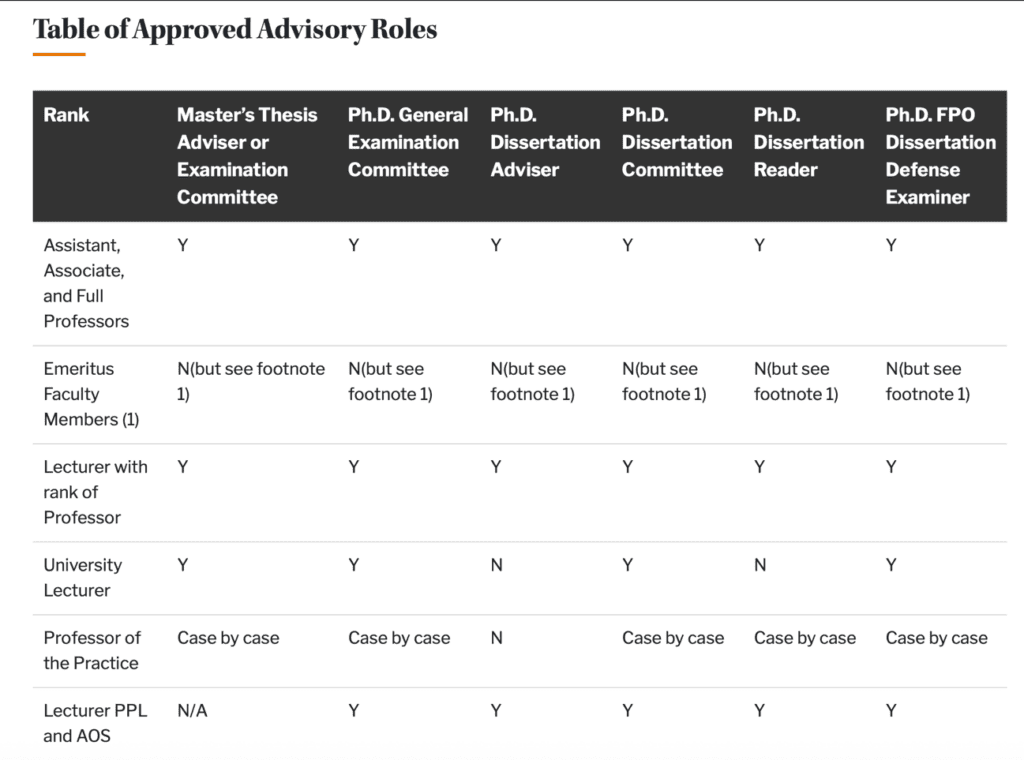 Table of Approved Advisory Roles

| Rank | Master's Thesis Adviser or Examination Committee | Ph.D. General Examination Committee | Ph.D. Dissertation Adviser | Ph.D. Dissertation Committee | Ph.D. Dissertation Reader | Ph.D. FPO Dissertation Defense Examiner |
|---|---|---|---|---|---|---|
| Assistant, Associate, and Full Professors | Y | Y | Y | Y | Y | Y |
| Emeritus Faculty Members (1) | N(but see footnote 1) | N(but see footnote 1) | N(but see footnote 1) | N(but see footnote 1) | N(but see footnote 1) | N(but see footnote 1) |
| Lecturer with rank of Professor | Y | Y | Y | Y | Y | Y |
| University Lecturer | Y | Y | N | Y | N | Y |
| Professor of the Practice | Case by case | Case by case | N | Case by case | Case by case | Case by case |
| Lecturer PPL and AOS | N/A | Y | Y | Y | Y | Y |